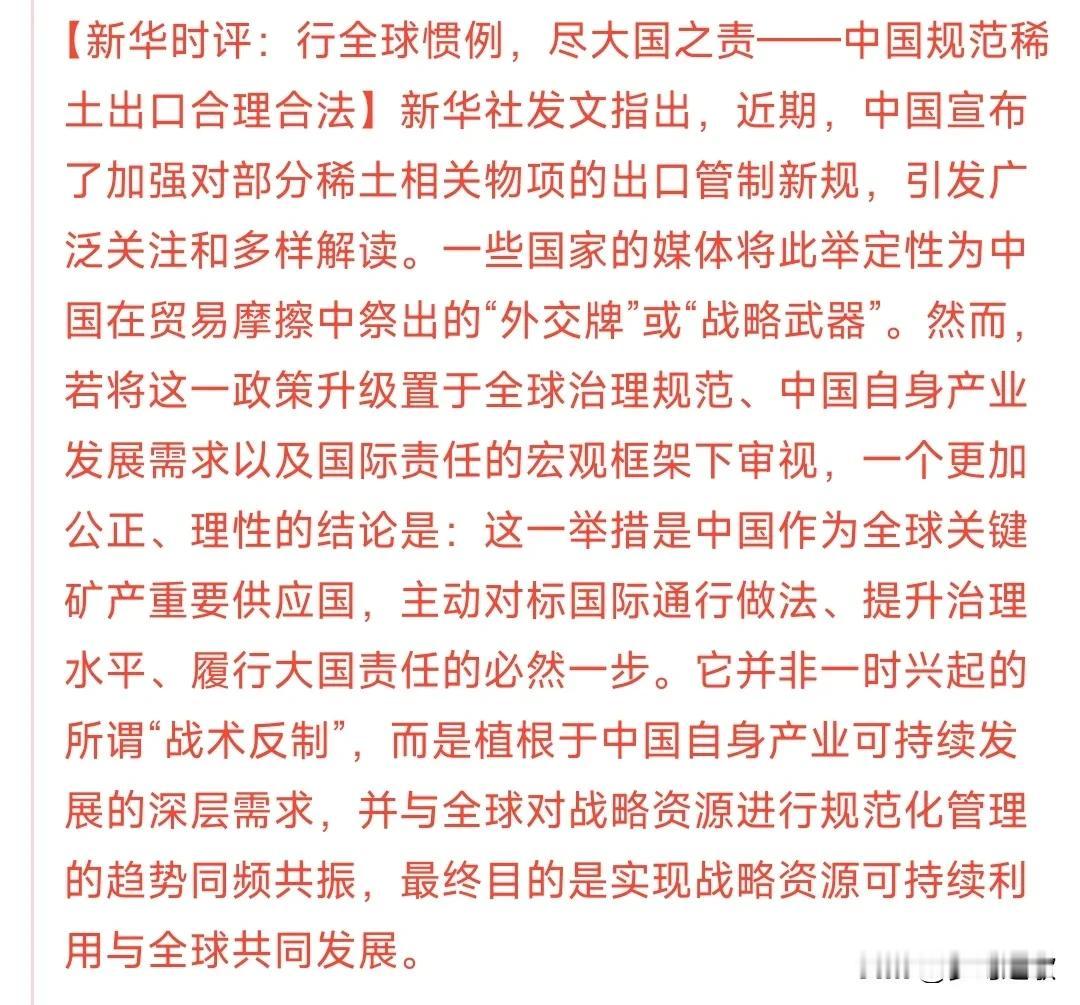 【新华时评：行全球惯例，尽大国之责——中国规范稀土出口合理合法】新华社发文指出，近期，中国宣布了加强对部分稀土相关物项的出口管制新规，引发广泛关注和多样解读。一些国家的媒体将此举定性为中国在贸易摩擦中祭出的“外交牌”或“战略武器”。然而，若将这一政策升级置于全球治理规范、中国自身产业发展需求以及国际责任的宏观框架下审视，一个更加公正、理性的结论是：这一举措是中国作为全球关键矿产重要供应国，主动对标国际通行做法、提升治理水平、履行大国责任的必然一步。它并非一时兴起的所谓“战术反制”，而是植根于中国自身产业可持续发展的深层需求，并与全球对战略资源进行规范化管理的趋势同频共振，最终目的是实现战略资源可持续利用与全球共同发展。